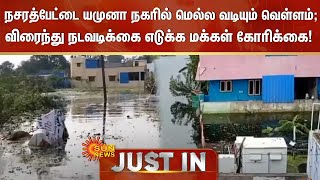 நசரத்பேட்டை யமுனா நகரில் மெல்ல வடியும் வெள்ளம்; விரைந்து நடவடிக்கை எடுக்க மக்கள் கோரிக்கை!

SUN NEWS

JUST IN